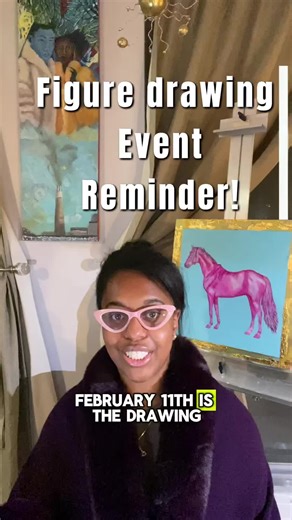 Figure drawing
Event
Reminder!

FEBRUARY 11TH IS
THE DRAWING